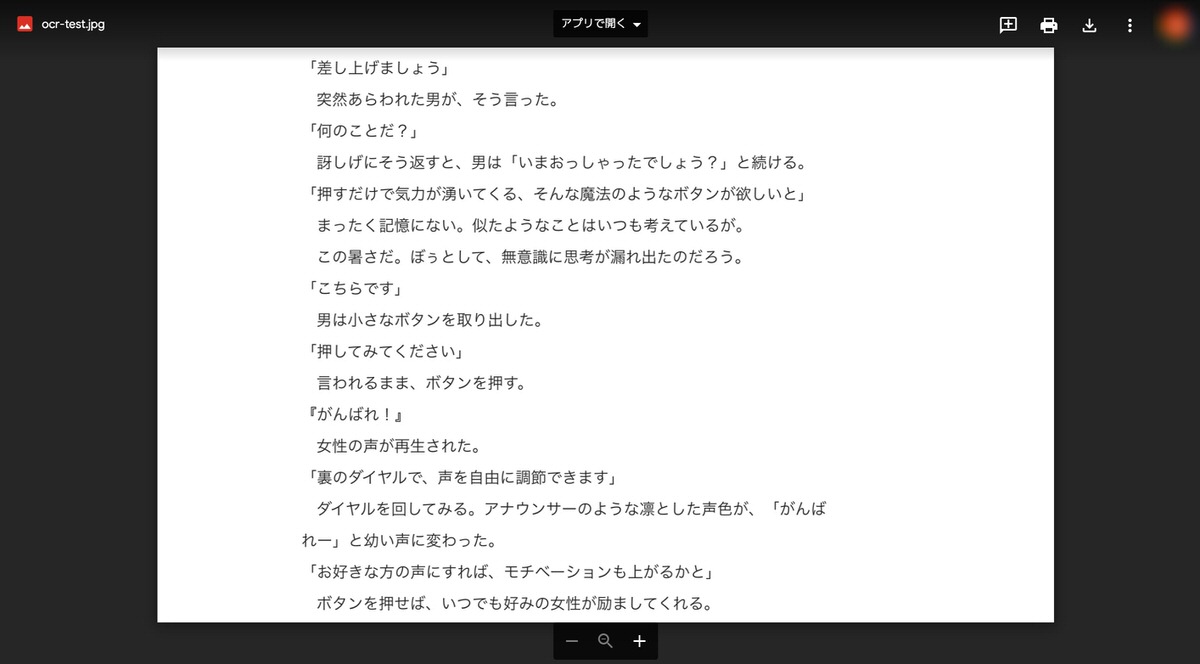 ocr-test.jpg

アプリで開く

「差し上げましょう」

突然あらわれた男が、そう言った。

「何のことだ？」

訝しげにそう返すと、男は「いまおっしゃったでしょう？」と続ける。

「押すだけで気力が湧いてくる、そんな魔法のようなボタンが欲しいと」

まったく記憶にない。似たようなことはいつも考えているが。

この暑さだ。ぼぅとして、無意識に思考が漏れ出たのだろう。

「こちらです」

男は小さなボタンを取り出した。

「押してみてください」

言われるまま、ボタンを押す。

『がんばれ！』

女性の声が再生された。

「裏のダイヤルで、声を自由に調節できます」

ダイヤルを回してみる。アナウンサーのような凛とした声色が、「がんばれー」と幼い声に変わった。

「お好きな方の声にすれば、モチベーションも上がるかと」

ボタンを押せば、いつでも好みの女性が励ましてくれる。